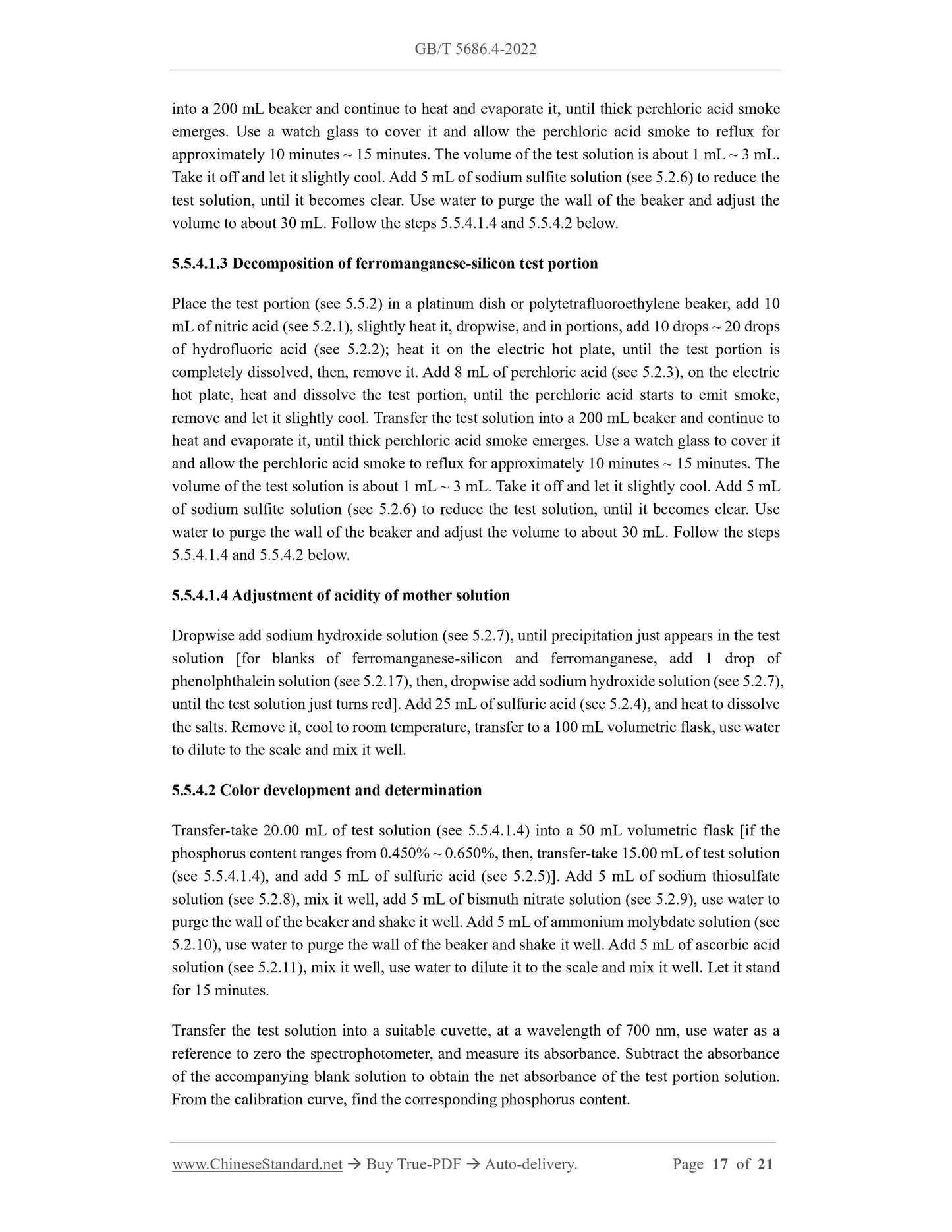 GB/T 5686.4-2022

into a 200 mL beaker and continue to heat and evaporate it, until thick perchloric acid smoke emerges. Use a watch glass to cover it and allow the perchloric acid smoke to reflux for approximately 10 minutes ~ 15 minutes. The volume of the test solution is about 1 mL ~ 3 mL. Take it off and let it slightly cool. Add 5 mL of sodium sulfite solution (see 5.2.6) to reduce the test solution, until it becomes clear. Use water to purge the wall of the beaker and adjust the volume to about 30 mL. Follow the steps 5.5.4.1.4 and 5.5.4.2 below.

5.5.4.1.3 Decomposition of ferromanganese-silicon test portion

Place the test portion (see 5.5.2) in a platinum dish or polytetrafluoroethylene beaker, add 10 mL of nitric acid (see 5.2.1), slightly heat it, dropwise, and in portions, add 10 drops ~ 20 drops of hydrofluoric acid (see 5.2.2); heat it on the electric hot plate, until the test portion is completely dissolved, then, remove it. Add 8 mL of perchloric acid (see 5.2.3), on the electric hot plate, heat and dissolve the test portion, until the perchloric acid starts to emit smoke, remove and let it slightly cool. Transfer the test solution into a 200 mL beaker and continue to heat and evaporate it, until thick perchloric acid smoke emerges. Use a watch glass to cover it and allow the perchloric acid smoke to reflux for approximately 10 minutes ~ 15 minutes. The volume of the test solution is about 1 mL ~ 3 mL. Take it off and let it slightly cool. Add 5 mL of sodium sulfite solution (see 5.2.6) to reduce the test solution, until it becomes clear. Use water to purge the wall of the beaker and adjust the volume to about 30 mL. Follow the steps 5.5.4.1.4 and 5.5.4.2 below.

5.5.4.1.4 Adjustment of acidity of mother solution

Dropwise add sodium hydroxide solution (see 5.2.7), until precipitation just appears in the test solution [for blanks of ferromanganese-silicon and ferromanganese, add 1 drop of phenolphthalein solution (see 5.2.17), then, dropwise add sodium hydroxide solution (see 5.2.7), until the test solution just turns red]. Add 25 mL of sulfuric acid (see 5.2.4), and heat to dissolve the salts. Remove it, cool to room temperature, transfer to a 100 mL volumetric flask, use water to dilute to the scale and mix it well.

5.5.4.2 Color development and determination

Transfer-take 20.00 mL of test solution (see 5.5.4.1.4) into a 50 mL volumetric flask [if the phosphorus content ranges from 0.450% ~ 0.650%, then, transfer-take 15.00 mL of test solution (see 5.5.4.1.4), and add 5 mL of sulfuric acid (see 5.2.5)]. Add 5 mL of sodium thiosulfate solution (see 5.2.8), mix it well, add 5 mL of bismuth nitrate solution (see 5.2.9), use water to purge the wall of the beaker and shake it well. Add 5 mL of ammonium molybdate solution (see 5.2.10), use water to purge the wall of the beaker and shake it well. Add 5 mL of ascorbic acid solution (see 5.2.11), mix it well, use water to dilute it to the scale and mix it well. Let it stand for 15 minutes.

Transfer the test solution into a suitable cuvette, at a wavelength of 700 nm, use water as a reference to zero the spectrophotometer, and measure its absorbance. Subtract the absorbance of the accompanying blank solution to obtain the net absorbance of the test portion solution. From the calibration curve, find the corresponding phosphorus content.

www.ChineseStandard.net → Buy True-PDF → Auto-delivery. Page 17 of 21